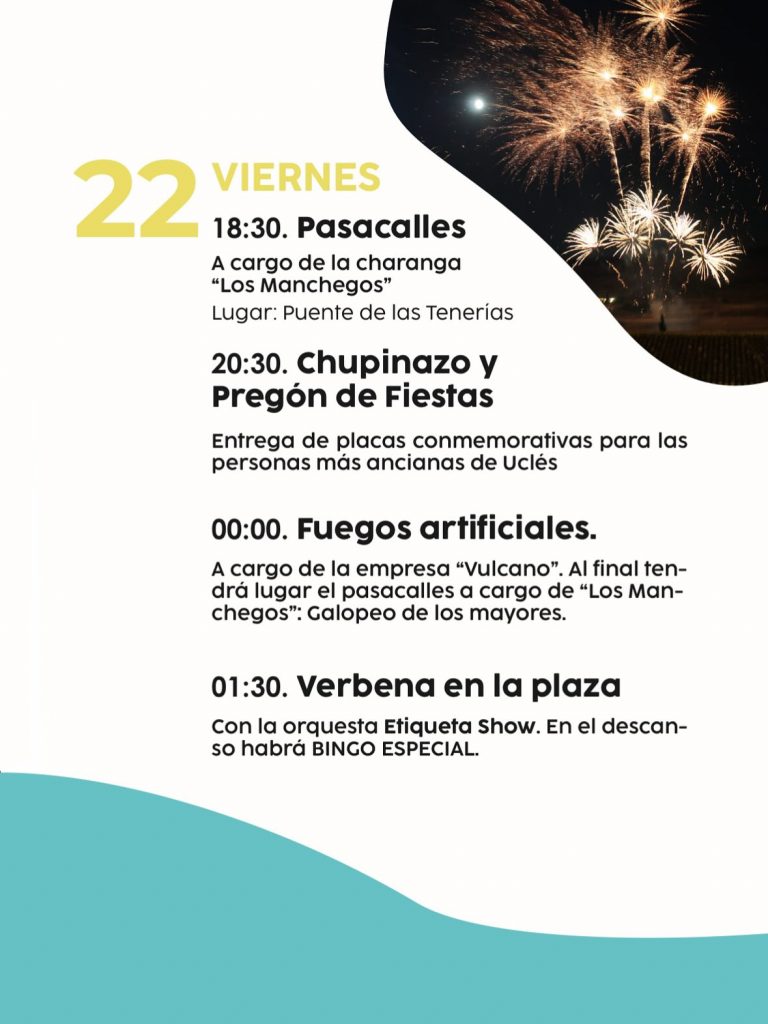 22 VIERNES

18:30. Pasacalles

A cargo de la charanga "Los Manchegos"

Lugar: Puente de las Tenerías

20:30. Chupinazo y Pregón de Fiestas

Entrega de placas conmemorativas para las personas más ancianas de Uclés

00:00. Fuegos artificiales.

A cargo de la empresa "Vulcano". Al final tendrá lugar el pasacalles a cargo de "Los Manchegos": Galopeo de los mayores.

01:30. Verbena en la plaza

Con la orquesta Etiqueta Show. En el descanso habrá BINGO ESPECIAL.